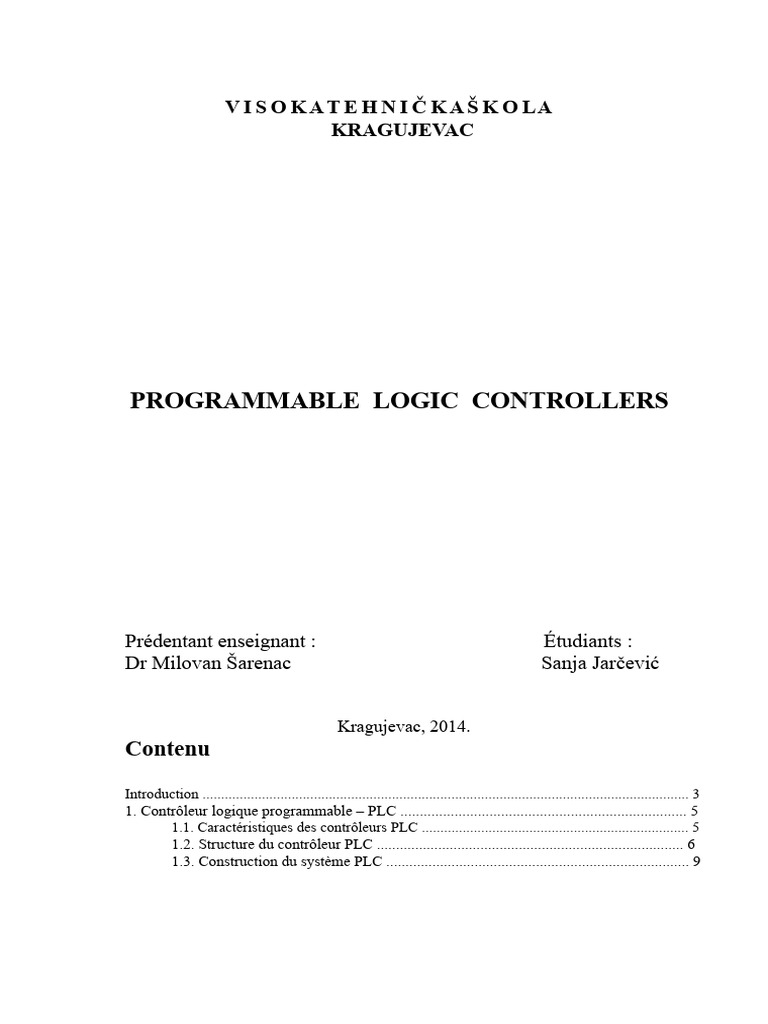 V I S O K A T E H N I Č K A Š K O L A
KRAGUJEVAC

PROGRAMMABLE LOGIC CONTROLLERS

Prédentant enseignant :
Dr Milovan Šarenac

Étudiants :
Sanja Jarčević

Kragujevac, 2014.

Contenu

Introduction 3
1. Contrôleur logique programmable – PLC 5
1.1. Caractéristiques des contrôleurs PLC 5
1.2. Structure du contrôleur PLC 6
1.3. Construction du système PLC 9